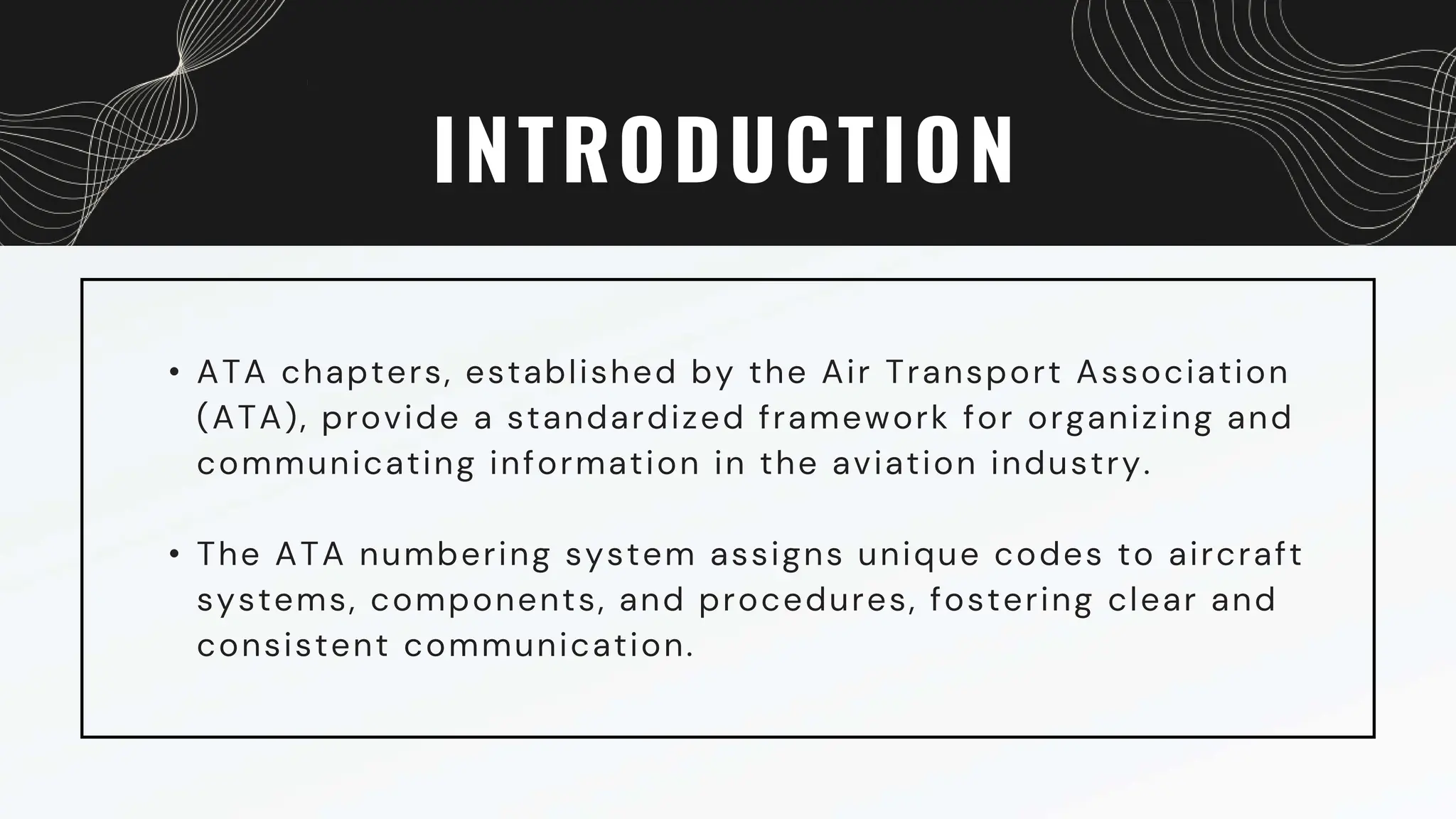 INTRODUCTION

• ATA chapters, established by the Air Transport Association (ATA), provide a standardized framework for organizing and communicating information in the aviation industry.

• The ATA numbering system assigns unique codes to aircraft systems, components, and procedures, fostering clear and consistent communication.